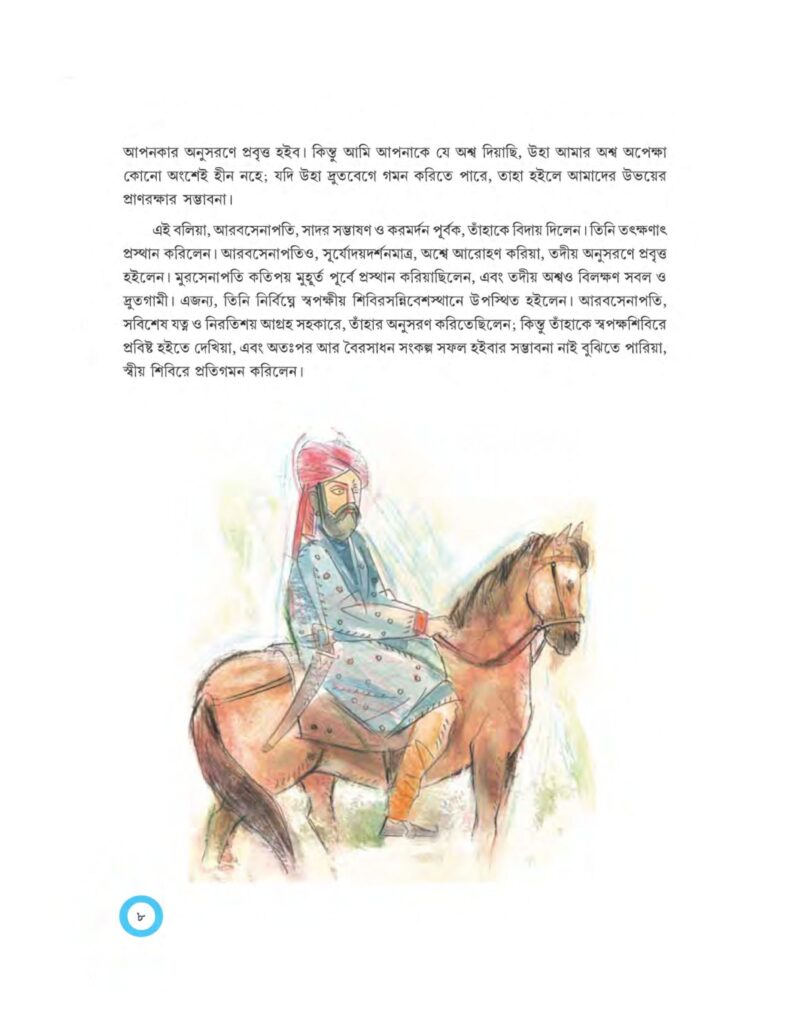 আপনকার অনুসরণে প্রবৃত্ত হইব। কিন্তু আমি আপনাকে যে অশ্ব দিয়াছি, উহা আমার অশ্ব অপেক্ষা কোনো অংশেই হীন নহে; যদি উহা দ্রুতবেগে গমন করিতে পারে, তাহা হইলে আমাদের উভয়ের প্রাণরক্ষার সম্ভাবনা।

এই বলিয়া, আরবসেনাপতি, সাদর সম্ভাষণ ও করমর্দন পূর্বক, তাঁহাকে বিদায় দিলেন। তিনি তৎক্ষণাৎ প্রস্থান করিলেন। আরবসেনাপতিও, সূর্যোদয়দর্শনমাত্র, অশ্বে আরোহণ করিয়া, তদীয় অনুসরণে প্রবৃত্ত হইলেন। মুরসেনাপতি কতিপয় মুহূর্ত পূর্বে প্রস্থান করিয়াছিলেন, এবং তদীয় অশ্বও বিলক্ষণ সবল ও দ্রুতগামী। এজন্য, তিনি নির্বিঘ্নে স্বপক্ষীয় শিবিরসন্নিবেশস্থানে উপস্থিত হইলেন। আরবসেনাপতি, সবিশেষ যত্ন ও নিরতিশয় আগ্রহ সহকারে, তাঁহার অনুসরণ করিতেছিলেন; কিন্তু তাঁহাকে স্বপক্ষশিবিরে প্রবিষ্ট হইতে দেখিয়া, এবং অতঃপর আর বৈরসাধন সংকল্প সফল হইবার সম্ভাবনা নাই বুঝিতে পারিয়া, স্বীয় শিবিরে প্রতিগমন করিলেন।

৮